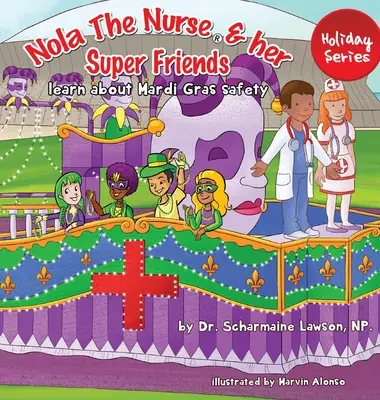 Nola The Nurse® & her Super Friends
learn about Mardi Gras safety

Holiday Series

by Dr. Scharmaine Lawson, NP.

illustrated by Marvin Alonso